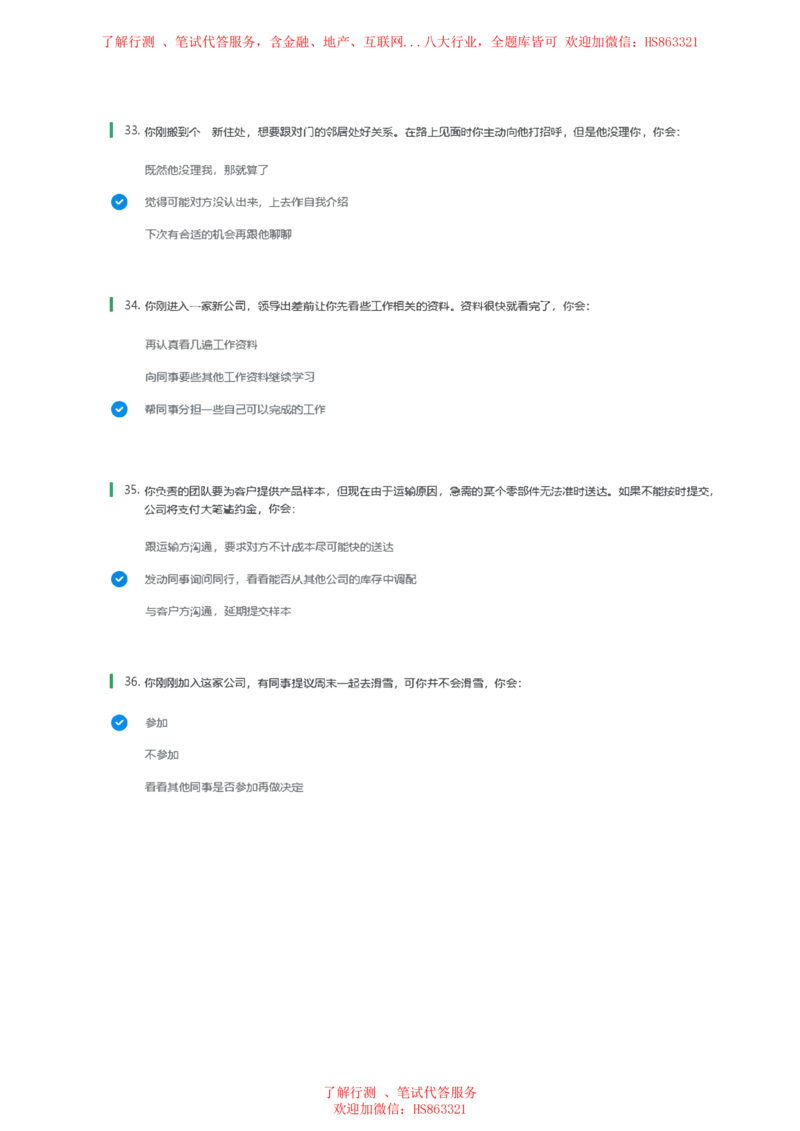 了解行测 、笔试代答服务，含金融、地产、互联网...八大行业，全题库皆可 欢迎加微信：HS863321

33. 你刚搬到个 新住处，想要跟对门的邻居处好关系。在路上见面时你主动向他打招呼，但是他没理你，你会：

既然他没理我，那就算了

觉得可能对方没认出来，上去作自我介绍

下次有合适的机会再跟他聊聊

34. 你刚进入一家新公司，领导出差前让你先看些工作相关的资料。资料很快就看完了，你会：

再认真看几遍工作资料

向同事要些其他工作资料继续学习

帮同事分担一些自己可以完成的工作

35. 你负责的团队要为客户提供产品样本，但现在由于运输原因，急需的某个零部件无法准时送达。如果不能按时提交，公司将支付大笔违约金，你会：

跟运输方沟通，要求对方不计成本尽可能快的送达

发动同事询问同行，看看能否从其他公司的库存中调配

与客户方沟通，延期提交样本

36. 你刚刚加入这家公司，有同事提议周末一起去滑雪，可你并不会滑雪，你会：

参加

不参加

看看其他同事是否参加再做决定

了解行测 、笔试代答服务
欢迎加微信：HS863321